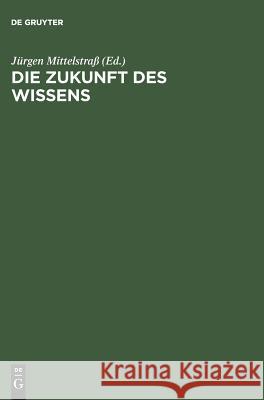 DE GRUYTER

Jürgen Mittelstraß (Ed.)

DIE ZUKUNFT DES WISSENS

DE
G

Kraina Książek